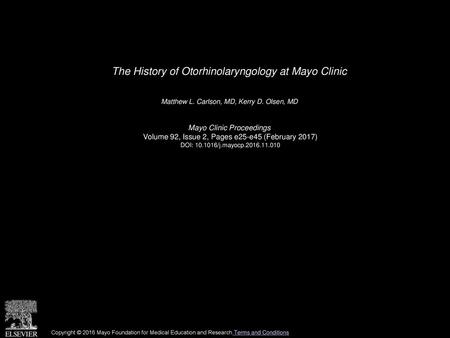 The History of Otorhinolaryngology at Mayo Clinic

Matthew L. Carlson, MD, Kerry D. Olsen, MD

Mayo Clinic Proceedings
Volume 92, Issue 2, Pages e25-e45 (February 2017)
DOI: 10.1016/j.mayocp.2016.11.010

ELSEVIER

Copyright © 2016 Mayo Foundation for Medical Education and Research Terms and Conditions